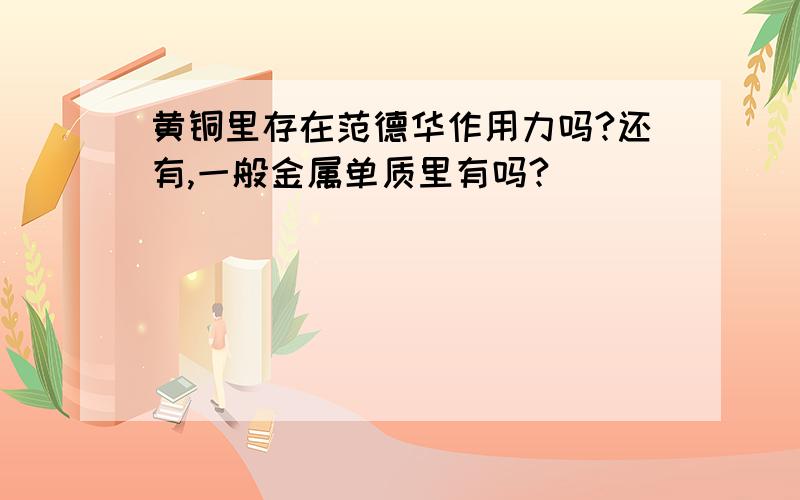 黄铜里存在范德华作用力吗?还有,一般金属单质里有吗?